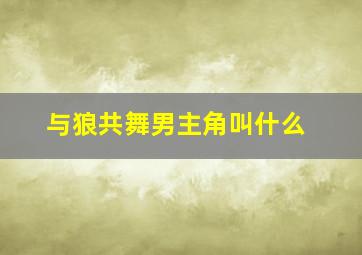 与狼共舞男主角叫什么